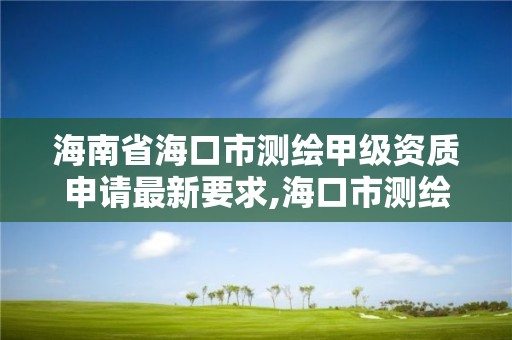 海南省海口市测绘甲级资质申请最新要求,海口市测绘